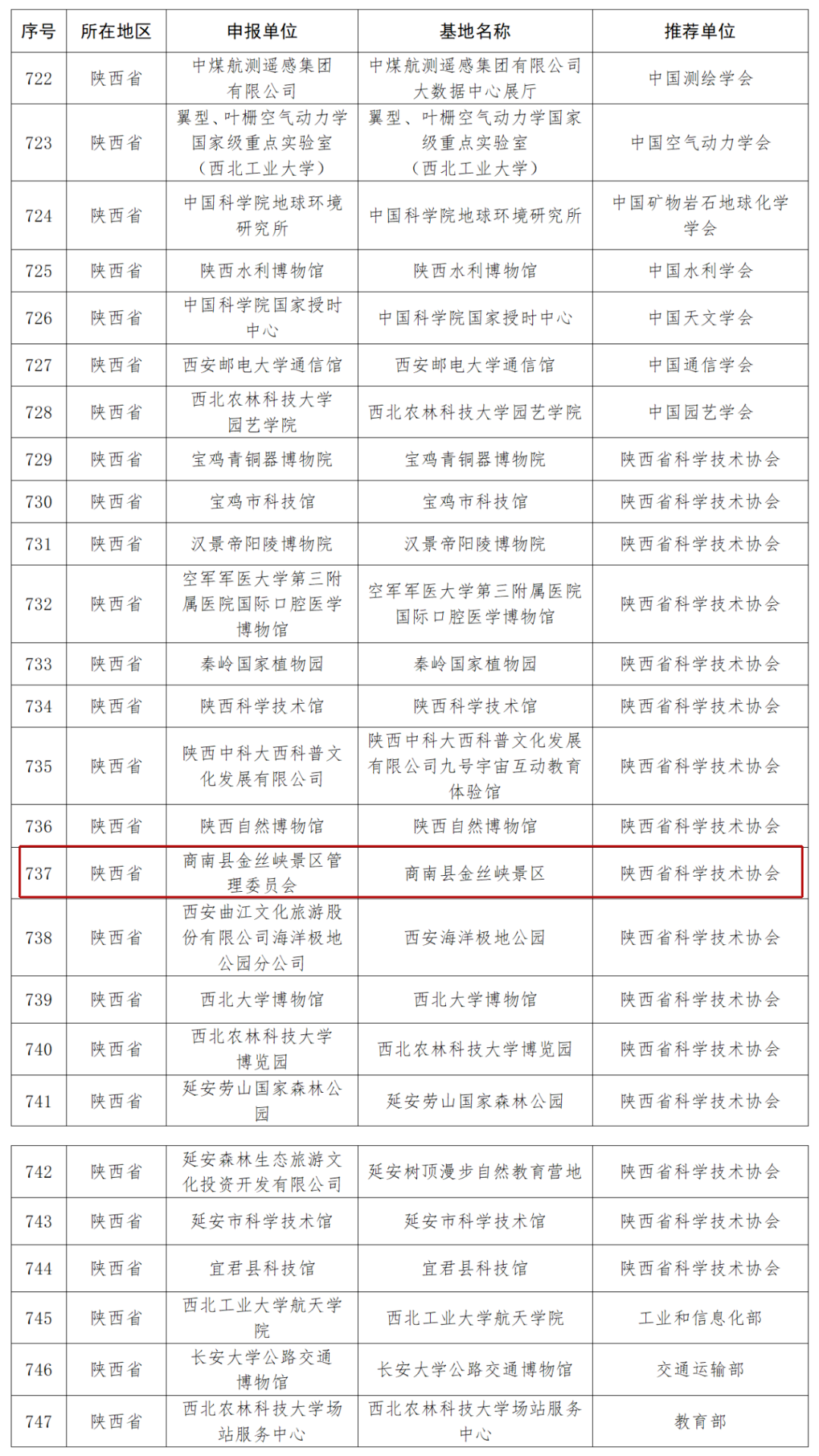 | 序号 | 所在地区 | 申报单位 | 基地名称 | 推荐单位 |
|---|---|---|---|---|
| 722 | 陕西省 | 中煤航测遥感集团有限公司 | 中煤航测遥感集团有限公司大数据中心展厅 | 中国测绘学会 |
| 723 | 陕西省 | 翼型、叶栅空气动力学国家级重点实验室（西北工业大学） | 翼型、叶栅空气动力学国家级重点实验室（西北工业大学） | 中国空气动力学会 |
| 724 | 陕西省 | 中国科学院地球环境研究所 | 中国科学院地球环境研究所 | 中国矿物岩石地球化学学会 |
| 725 | 陕西省 | 陕西水利博物馆 | 陕西水利博物馆 | 中国水利学会 |
| 726 | 陕西省 | 中国科学院国家授时中心 | 中国科学院国家授时中心 | 中国天文学会 |
| 727 | 陕西省 | 西安邮电大学通信馆 | 西安邮电大学通信馆 | 中国通信学会 |
| 728 | 陕西省 | 西北农林科技大学园艺学院 | 西北农林科技大学园艺学院 | 中国园艺学会 |
| 729 | 陕西省 | 宝鸡青铜器博物院 | 宝鸡青铜器博物院 | 陕西省科学技术协会 |
| 730 | 陕西省 | 宝鸡市科技馆 | 宝鸡市科技馆 | 陕西省科学技术协会 |
| 731 | 陕西省 | 汉景帝阳陵博物院 | 汉景帝阳陵博物院 | 陕西省科学技术协会 |
| 732 | 陕西省 | 空军军医大学第三附属医院国际口腔医学博物馆 | 空军军医大学第三附属医院国际口腔医学博物馆 | 陕西省科学技术协会 |
| 733 | 陕西省 | 秦岭国家植物园 | 秦岭国家植物园 | 陕西省科学技术协会 |
| 734 | 陕西省 | 陕西科学技术馆 | 陕西科学技术馆 | 陕西省科学技术协会 |
| 735 | 陕西省 | 陕西中科大西科普文化发展有限公司 | 陕西中科大西科普文化发展有限公司九号宇宙互动教育体验馆 | 陕西省科学技术协会 |
| 736 | 陕西省 | 陕西自然博物馆 | 陕西自然博物馆 | 陕西省科学技术协会 |
| 737 | 陕西省 | 商南县金丝峡景区管理委员会 | 商南县金丝峡景区 | 陕西省科学技术协会 |
| 738 | 陕西省 | 西安曲江文化旅游股份有限公司海洋极地公园分公司 | 西安海洋极地公园 | 陕西省科学技术协会 |
| 739 | 陕西省 | 西北大学博物馆 | 西北大学博物馆 | 陕西省科学技术协会 |
| 740 | 陕西省 | 西北农林科技大学博览园 | 西北农林科技大学博览园 | 陕西省科学技术协会 |
| 741 | 陕西省 | 延安劳山国家森林公园 | 延安劳山国家森林公园 | 陕西省科学技术协会 |
| 742 | 陕西省 | 延安森林生态旅游文化投资开发有限公司 | 延安树顶漫步自然教育营地 | 陕西省科学技术协会 |
| 743 | 陕西省 | 延安市科学技术馆 | 延安市科学技术馆 | 陕西省科学技术协会 |
| 744 | 陕西省 | 宜君县科技馆 | 宜君县科技馆 | 陕西省科学技术协会 |
| 745 | 陕西省 | 西北工业大学航天学院 | 西北工业大学航天学院 | 工业和信息化部 |
| 746 | 陕西省 | 长安大学公路交通博物馆 | 长安大学公路交通博物馆 | 交通运输部 |
| 747 | 陕西省 | 西北农林科技大学场站服务中心 | 西北农林科技大学场站服务中心 | 教育部 |